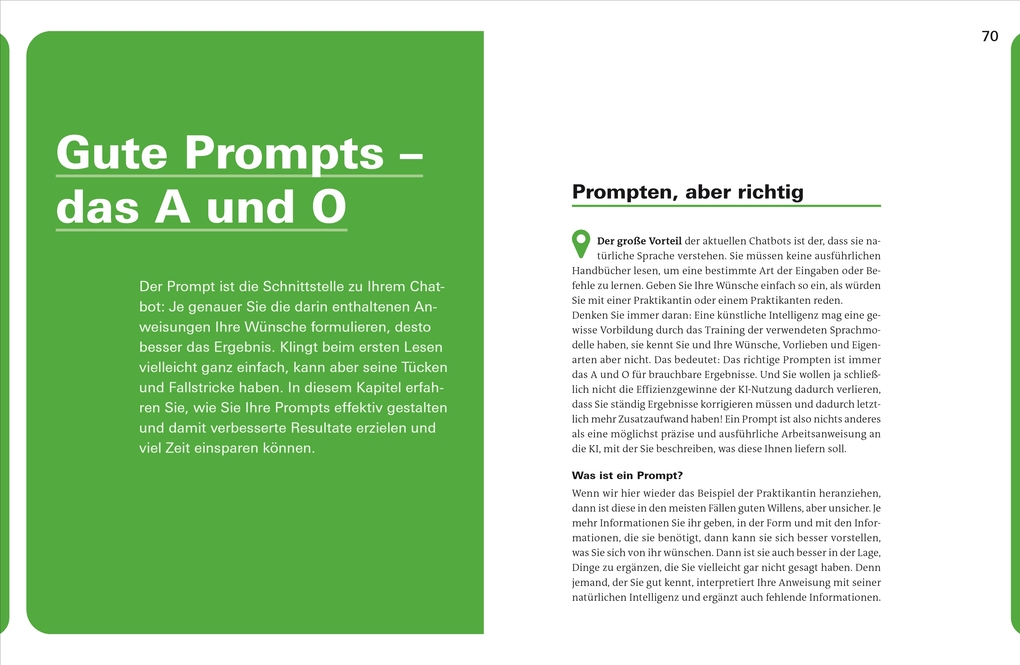 70

Gute Prompts – das A und O

Der Prompt ist die Schnittstelle zu Ihrem Chatbot: Je genauer Sie die darin enthaltenen Anweisungen Ihre Wünsche formulieren, desto besser das Ergebnis. Klingt beim ersten Lesen vielleicht ganz einfach, kann aber seine Tücken und Fallstricke haben. In diesem Kapitel erfahren Sie, wie Sie Ihre Prompts effektiv gestalten und damit verbesserte Resultate erzielen und viel Zeit einsparen können.

Prompten, aber richtig

Der große Vorteil der aktuellen Chatbots ist der, dass sie natürliche Sprache verstehen. Sie müssen keine ausführlichen Handbücher lesen, um eine bestimmte Art der Eingaben oder Befehle zu lernen. Geben Sie Ihre Wünsche einfach so ein, als würden Sie mit einer Praktikantin oder einem Praktikanten reden.
Denken Sie immer daran: Eine künstliche Intelligenz mag eine gewisse Vorbildung durch das Training der verwendeten Sprachmodelle haben, sie kennt Sie und Ihre Wünsche, Vorlieben und Eigenarten aber nicht. Das bedeutet: Das richtige Prompten ist immer das A und O für brauchbare Ergebnisse. Und Sie wollen ja schließlich nicht die Effizienzgewinne der KI-Nutzung dadurch verlieren, dass Sie ständig Ergebnisse korrigieren müssen und dadurch letztlich mehr Zusatzaufwand haben! Ein Prompt ist also nichts anderes als eine möglichst präzise und ausführliche Arbeitsanweisung an die KI, mit der Sie beschreiben, was diese Ihnen liefern soll.

Was ist ein Prompt?
Wenn wir hier wieder das Beispiel der Praktikantin heranziehen, dann ist diese in den meisten Fällen guten Willens, aber unsicher. Je mehr Informationen Sie ihr geben, in der Form und mit den Informationen, die sie benötigt, dann kann sie sich besser vorstellen, was Sie sich von ihr wünschen. Dann ist sie auch besser in der Lage, Dinge zu ergänzen, die Sie vielleicht gar nicht gesagt haben. Denn jemand, der Sie gut kennt, interpretiert Ihre Anweisung mit seiner natürlichen Intelligenz und ergänzt auch fehlende Informationen.